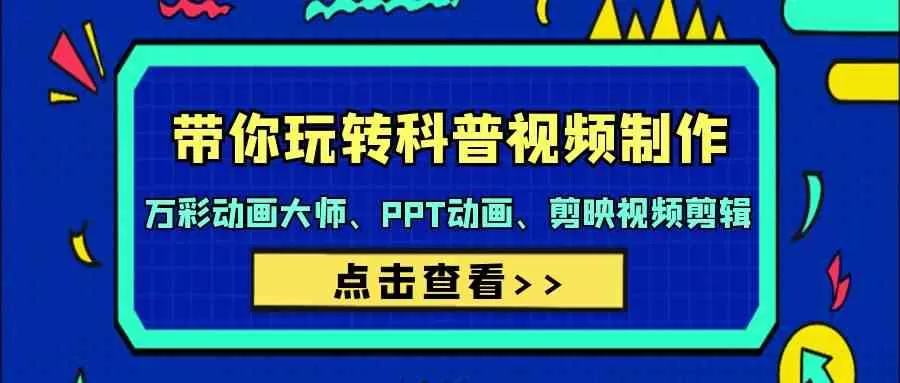 带你玩转科普视频制作

万彩动画大师、PPT动画、剪映视频剪辑

点击查看>>